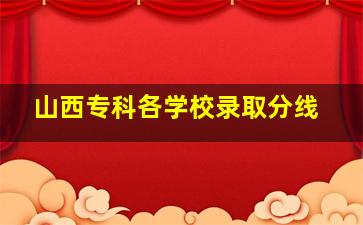 山西专科各学校录取分线